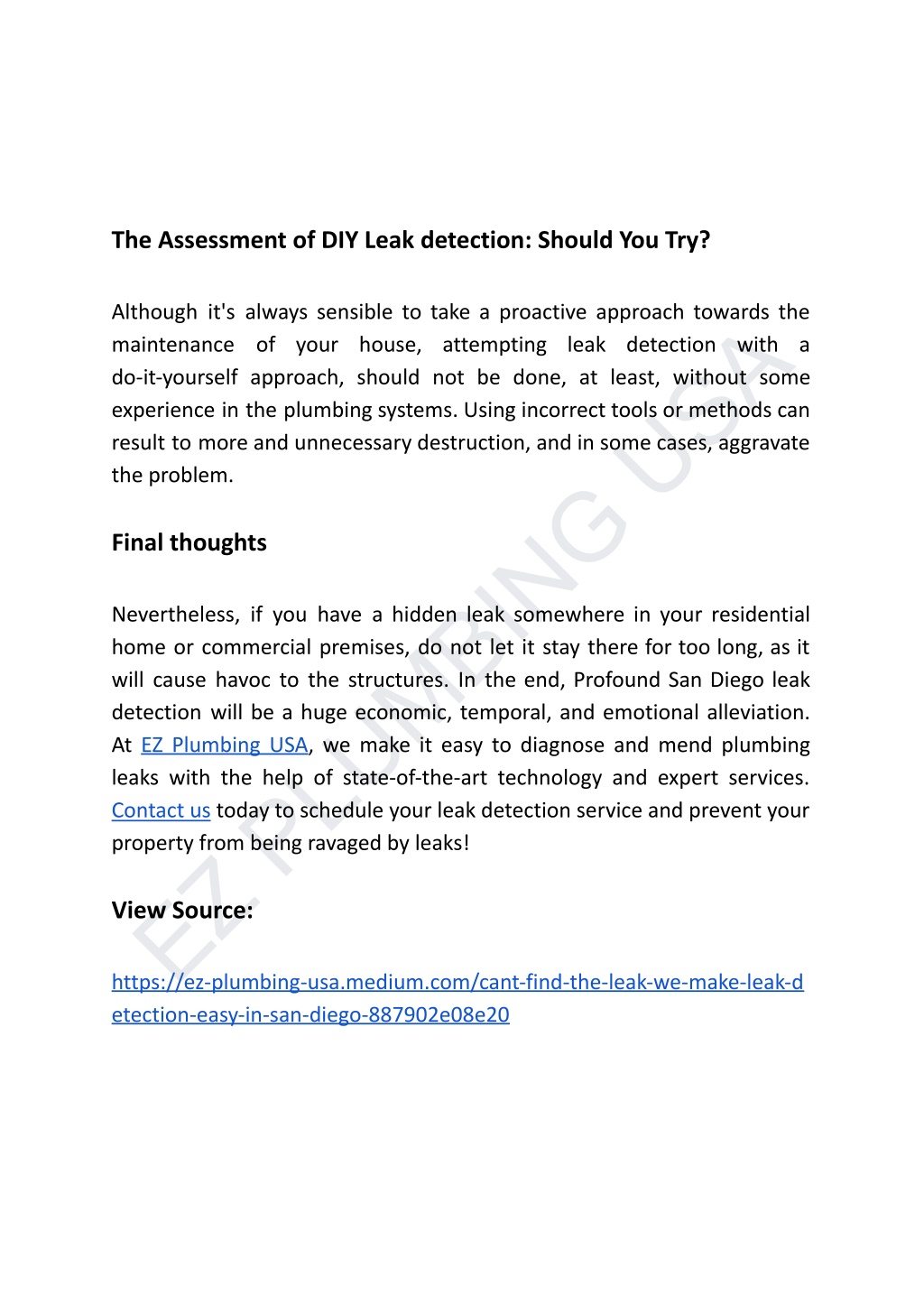 The Assessment of DIY Leak detection: Should You Try?

Although it's always sensible to take a proactive approach towards the maintenance of your house, attempting leak detection with a do-it-yourself approach, should not be done, at least, without some experience in the plumbing systems. Using incorrect tools or methods can result to more and unnecessary destruction, and in some cases, aggravate the problem.

Final thoughts

Nevertheless, if you have a hidden leak somewhere in your residential home or commercial premises, do not let it stay there for too long, as it will cause havoc to the structures. In the end, Profound San Diego leak detection will be a huge economic, temporal, and emotional alleviation. At EZ Plumbing USA, we make it easy to diagnose and mend plumbing leaks with the help of state-of-the-art technology and expert services. Contact us today to schedule your leak detection service and prevent your property from being ravaged by leaks!

View Source:

https://ez-plumbing-usa.medium.com/cant-find-the-leak-we-make-leak-detection-easy-in-san-diego-887902e08e20

EZ PLUMBING USA